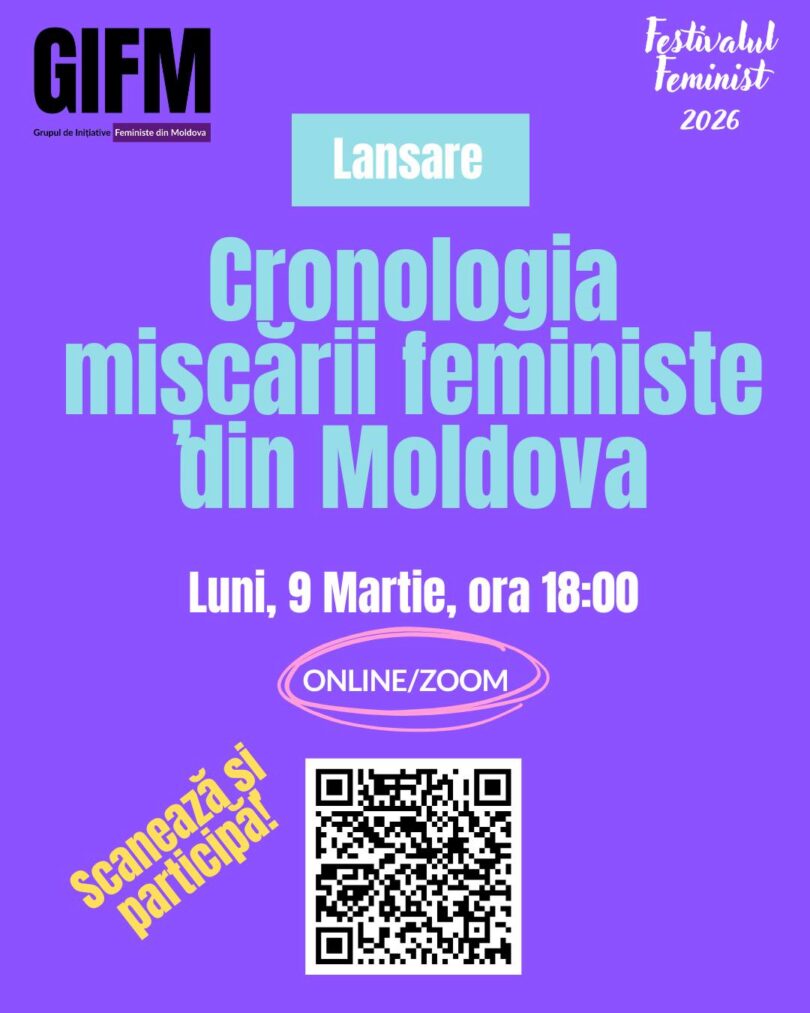 GIFM
Grupul de Inițiative Feministe din Moldova

Festivalul Feminist 2026

Lansare

Cronologia mișcării feministe din Moldova

Luni, 9 Martie, ora 18:00

ONLINE/ZOOM

Scanează și participă!